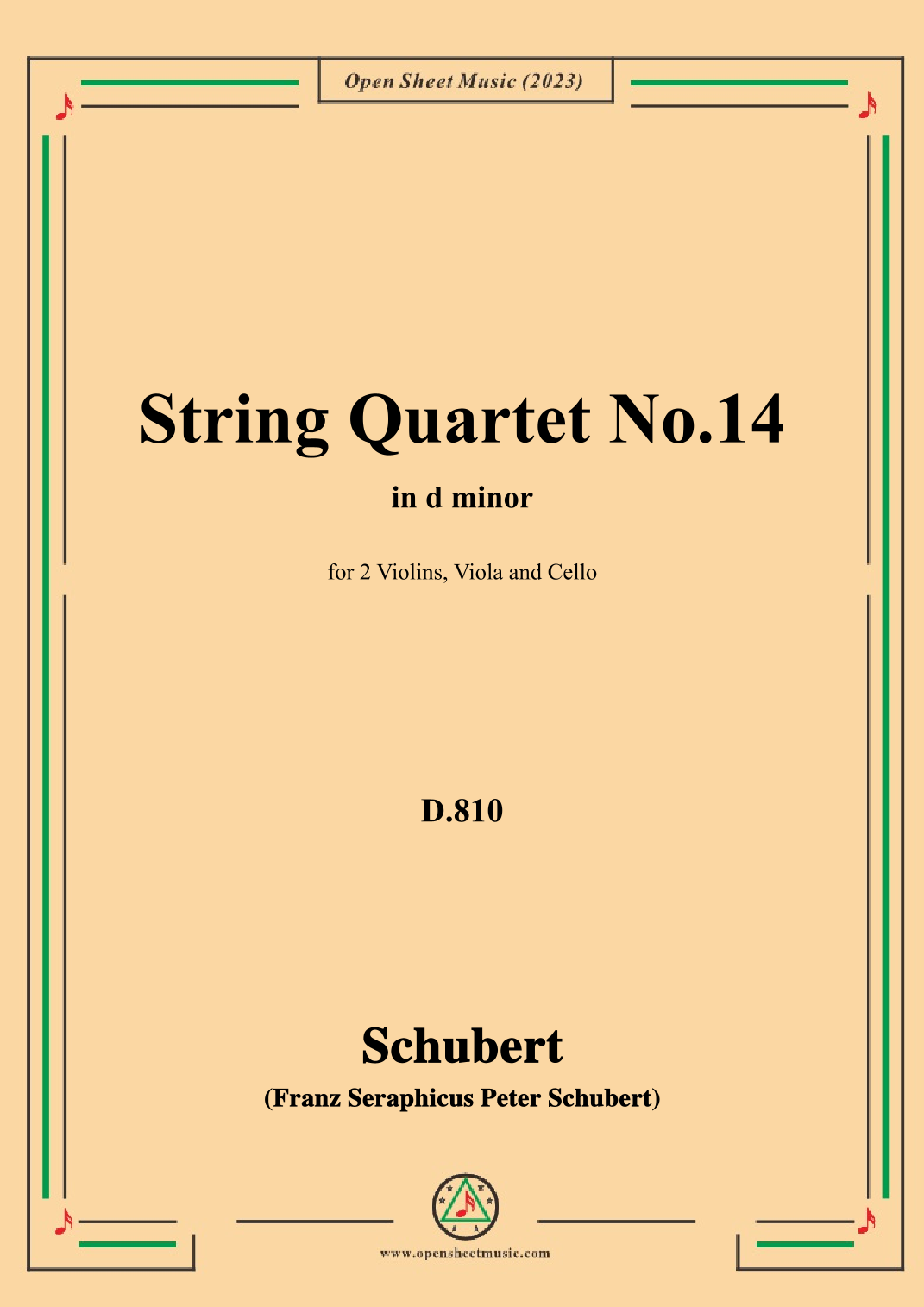 Open Sheet Music (2023)

String Quartet No.14

in d minor

for 2 Violins, Viola and Cello

D.810

Schubert

(Franz Seraphicus Peter Schubert)

www.opensheetmusic.com